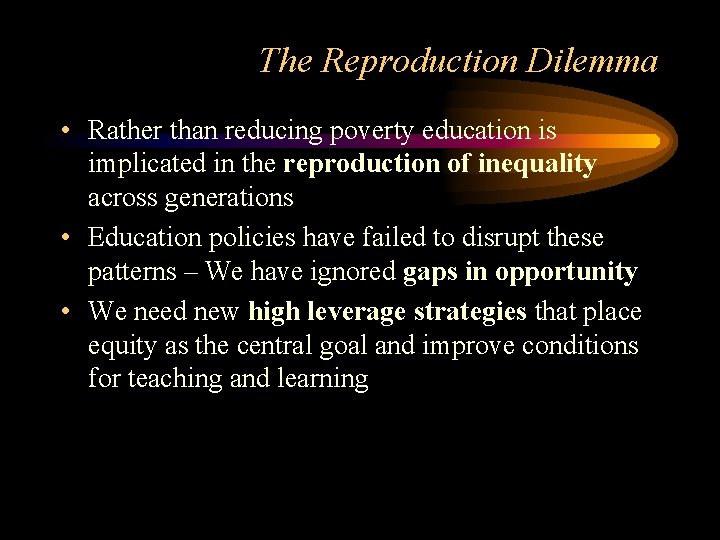 The Reproduction Dilemma

• Rather than reducing poverty education is implicated in the reproduction of inequality across generations

• Education policies have failed to disrupt these patterns – We have ignored gaps in opportunity

• We need new high leverage strategies that place equity as the central goal and improve conditions for teaching and learning